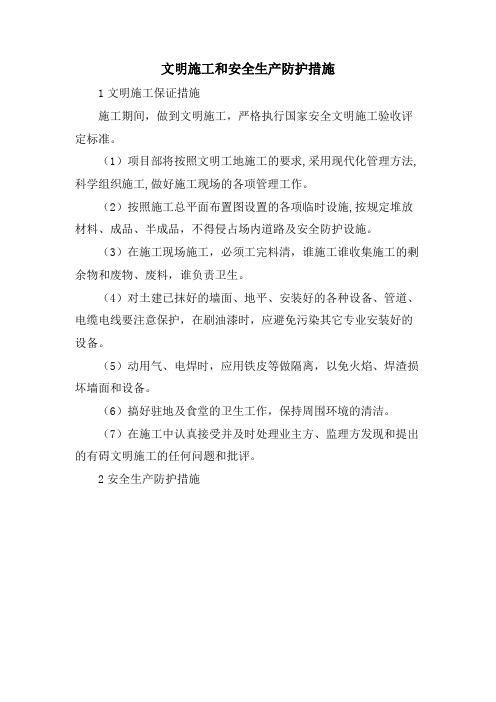 文明施工和安全生产防护措施

1 文明施工保证措施

施工期间，做到文明施工，严格执行国家安全文明施工验收评定标准。

（1）项目部将按照文明工地施工的要求,采用现代化管理方法,科学组织施工,做好施工现场的各项管理工作。

（2）按照施工总平面布置图设置的各项临时设施,按规定堆放材料、成品、半成品，不得侵占场内道路及安全防护设施。

（3）在施工现场施工，必须工完料清，谁施工谁收集施工的剩余物和废物、废料，谁负责卫生。

（4）对土建已抹好的墙面、地平、安装好的各种设备、管道、电缆电线要注意保护，在刷油漆时，应避免污染其它专业安装好的设备。

（5）动用气、电焊时，应用铁皮等做隔离，以免火焰、焊渣损坏墙面和设备。

（6）搞好驻地及食堂的卫生工作，保持周围环境的清洁。

（7）在施工中认真接受并及时处理业主方、监理方发现和提出的有碍文明施工的任何问题和批评。

2 安全生产防护措施